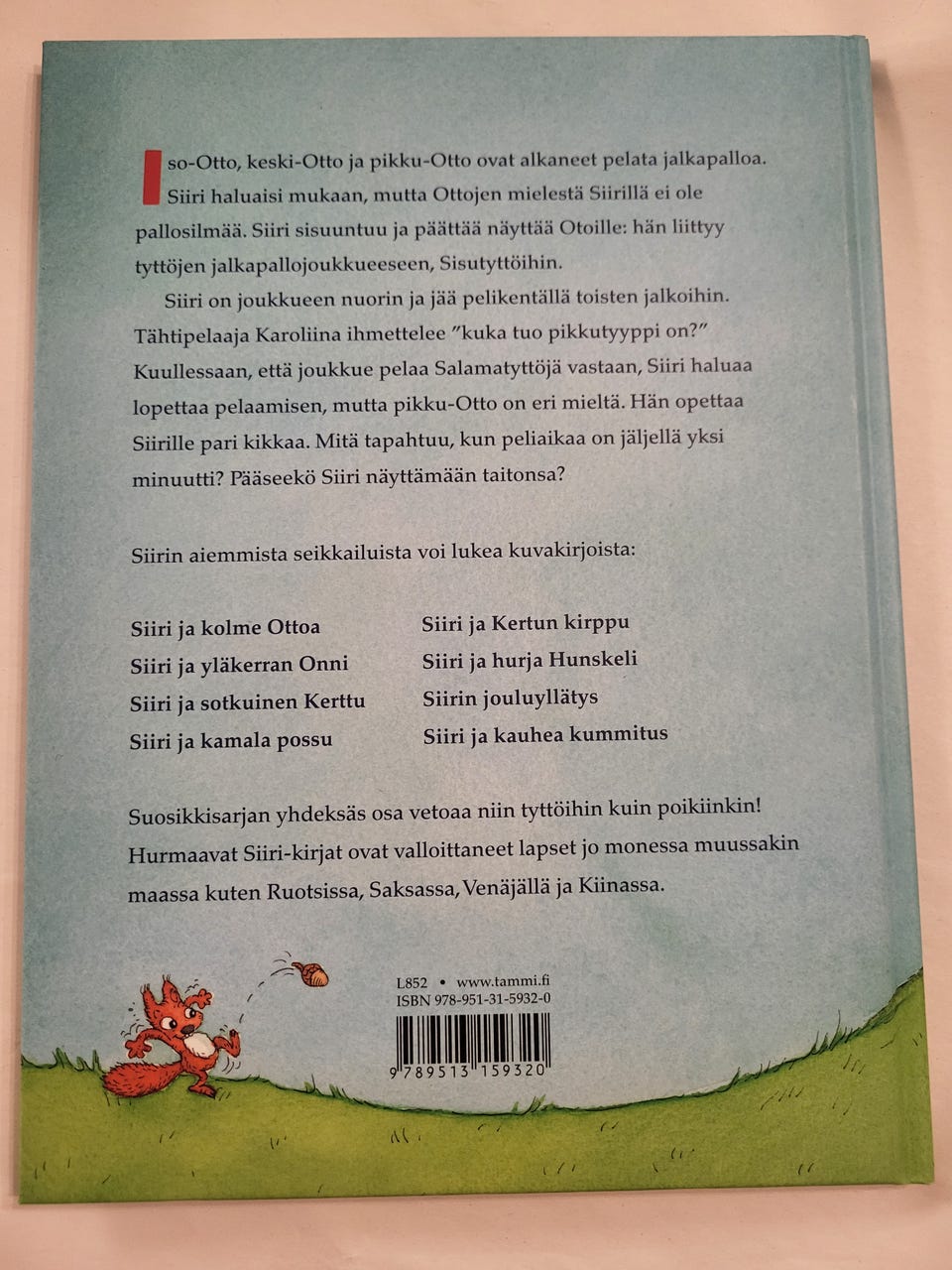 Iso-Otto, keski-Otto ja pikku-Otto ovat alkaneet pelata jalkapalloa. Siiri haluaisi mukaan, mutta Ottojen mielestä Siirillä ei ole pallosilmää. Siiri sisuuntuu ja päättää näyttää Otoille: hän liittyy tyttöjen jalkapallojoukkueeseen, Sisutyttöihin.

Siiri on joukkueen nuorin ja jää pelikentällä toisten jalkoihin. Tähtipelaaja Karoliina ihmettelee "kuka tuo pikkutyyppi on?" Kuullessaan, että joukkue pelaa Salamatyttöjä vastaan, Siiri haluaa lopettaa pelaamisen, mutta pikku-Otto on eri mieltä. Hän opettaa Siirille pari kikkaa. Mitä tapahtuu, kun peliaikaa on jäljellä yksi minuutti? Pääseekö Siiri näyttämään taitonsa?

Siirin aiemmista seikkailuista voi lukea kuvakirjoista:

Siiri ja kolme Ottoa
Siiri ja yläkerran Onni
Siiri ja sotkuinen Kerttu
Siiri ja kamala possu

Siiri ja Kertun kirppu
Siiri ja hurja Hunskeli
Siirin jouluyllätys
Siiri ja kauhea kummitus

Suosikkisarjan yhdeksäs osa vetoaa niin tyttöihin kuin poikiinkin! Hurmaavat Siiri-kirjat ovat valloittaneet lapset jo monessa muussakin maassa kuten Ruotsissa, Saksassa, Venäjällä ja Kiinassa.

L852 • www.tammi.fi
ISBN 978-951-31-5932-0

9 789513 159320